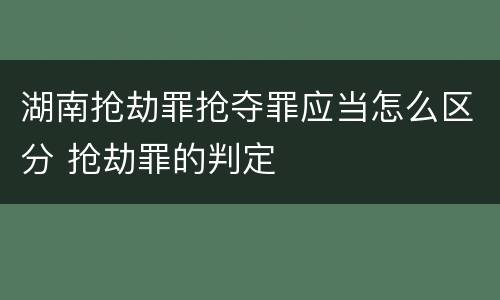 湖南抢劫罪抢夺罪应当怎么区分 抢劫罪的判定